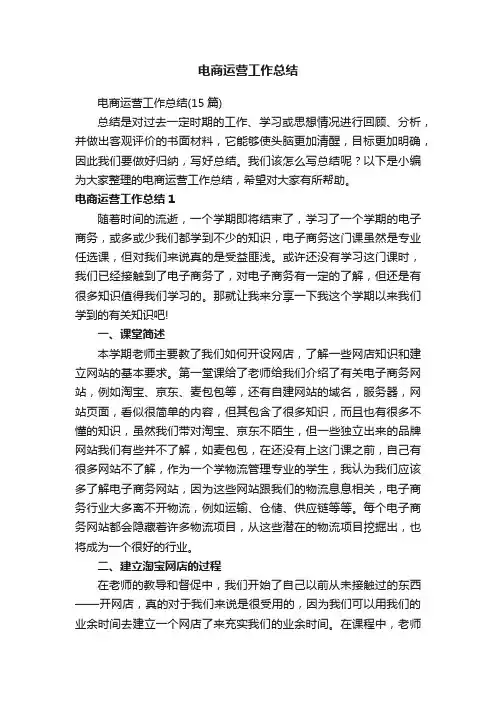 电商运营工作总结

电商运营工作总结(15 篇)

总结是对过去一定时期的工作、学习或思想情况进行回顾、分析，并做出客观评价的书面材料，它能够使头脑更加清醒，目标更加明确，因此我们要做好归纳，写好总结。我们该怎么写总结呢？以下是小编为大家整理的电商运营工作总结，希望对大家有所帮助。

电商运营工作总结 1

随着时间的流逝，一个学期即将结束了，学习了一个学期的电子商务，或多或少我们都学到不少的知识，电子商务这门课虽然是专业任选课，但对我们来说真的是受益匪浅。或许还没有学习这门课时，我们已经接触到了电子商务了，对电子商务有一定的了解，但还是有很多知识值得我们学习的。那就让我来分享一下我这个学期以来我们学到的有关知识吧!

一、课堂简述

本学期老师主要教了我们如何开设网店，了解一些网店知识和建立网站的基本要求。第一堂课给了老师给我们介绍了有关电子商务网站，例如淘宝、京东、麦包包等，还有自建网站的域名，服务器，网站页面，看似很简单的内容，但其包含了很多知识，而且也有很多不懂的知识，虽然我们带对淘宝、京东不陌生，但一些独立出来的品牌网站我们有些并不了解，如麦包包，在还没有上这门课之前，自己有很多网站不了解，作为一个学物流管理专业的学生，我认为我们应该多了解电子商务网站，因为这些网站跟我们的物流息息相关，电子商务行业大多离不开物流，例如运输、仓储、供应链等等。每个电子商务网站都会隐藏着许多物流项目，从这些潜在的物流项目挖掘出，也将成为一个很好的行业。

二、建立淘宝网店的过程

在老师的教导和督促中，我们开始了自己以前从未接触过的东西——开网店，真的对于我们来说是很受用的，因为我们可以用我们的业余时间去建立一个网店了来充实我们的业余时间。在课程中，老师